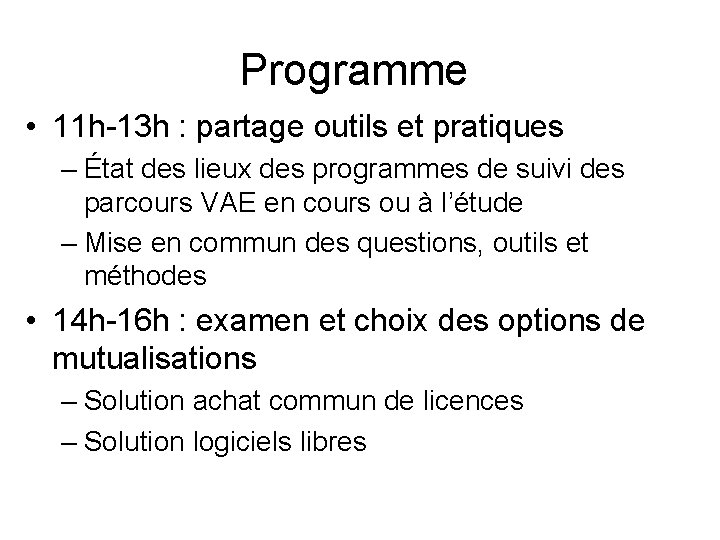 Programme

• 11h-13h : partage outils et pratiques
– État des lieux des programmes de suivi des parcours VAE en cours ou à l’étude
– Mise en commun des questions, outils et méthodes

• 14h-16h : examen et choix des options de mutualisations
– Solution achat commun de licences
– Solution logiciels libres